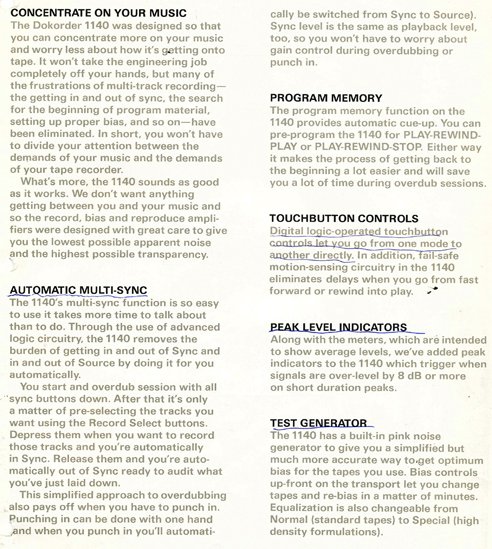 CONCENTRATE ON YOUR MUSIC
The Dokorder 1140 was designed so that you can concentrate more on your music and worry less about how it's getting onto tape. It won't take the engineering job completely off your hands, but many of the frustrations of multi-track recording—the getting in and out of sync, the search for the beginning of program material, setting up proper bias, and so on—have been eliminated. In short, you won't have to divide your attention between the demands of your music and the demands of your tape recorder.

What's more, the 1140 sounds as good as it works. We don't want anything getting between you and your music and so the record, bias and reproduce amplifiers were designed with great care to give you the lowest possible apparent noise and the highest possible transparency.

AUTOMATIC MULTI-SYNC
The 1140's multi-sync function is so easy to use it takes more time to talk about than to do. Through the use of advanced logic circuitry, the 1140 removes the burden of getting in and out of Sync and in and out of Source by doing it for you automatically.

You start and overdub session with all sync buttons down. After that it's only a matter of pre-selecting the tracks you want using the Record Select buttons. Depress them when you want to record those tracks and you're automatically in Sync. Release them and you're automatically out of Sync ready to audit what you've just laid down.

This simplified approach to overdubbing also pays off when you have to punch in. Punching in can be done with one hand and when you punch in you'll automatically be switched from Sync to Source). Sync level is the same as playback level, too, so you won't have to worry about gain control during overdubbing or punch in.

PROGRAM MEMORY
The program memory function on the 1140 provides automatic cue-up. You can pre-program the 1140 for PLAY-REWIND-PLAY or PLAY-REWIND-STOP. Either way it makes the process of getting back to the beginning a lot easier and will save you a lot of time during overdub sessions.

TOUCHBUTTON CONTROLS
Digital logic-operated touchbutton controls let you go from one mode to another directly. In addition, fail-safe motion-sensing circuitry in the 1140 eliminates delays when you go from fast forward or rewind into play.

PEAK LEVEL INDICATORS
Along with the meters, which are intended to show average levels, we've added peak indicators to the 1140 which trigger when signals are over-level by 8 dB or more on short duration peaks.

TEST GENERATOR
The 1140 has a built-in pink noise generator to give you a simplified but much more accurate way to get optimum bias for the tapes you use. Bias controls up-front on the transport let you change tapes and re-bias in a matter of minutes. Equalization is also changeable from Normal (standard tapes) to Special (high density formulations).